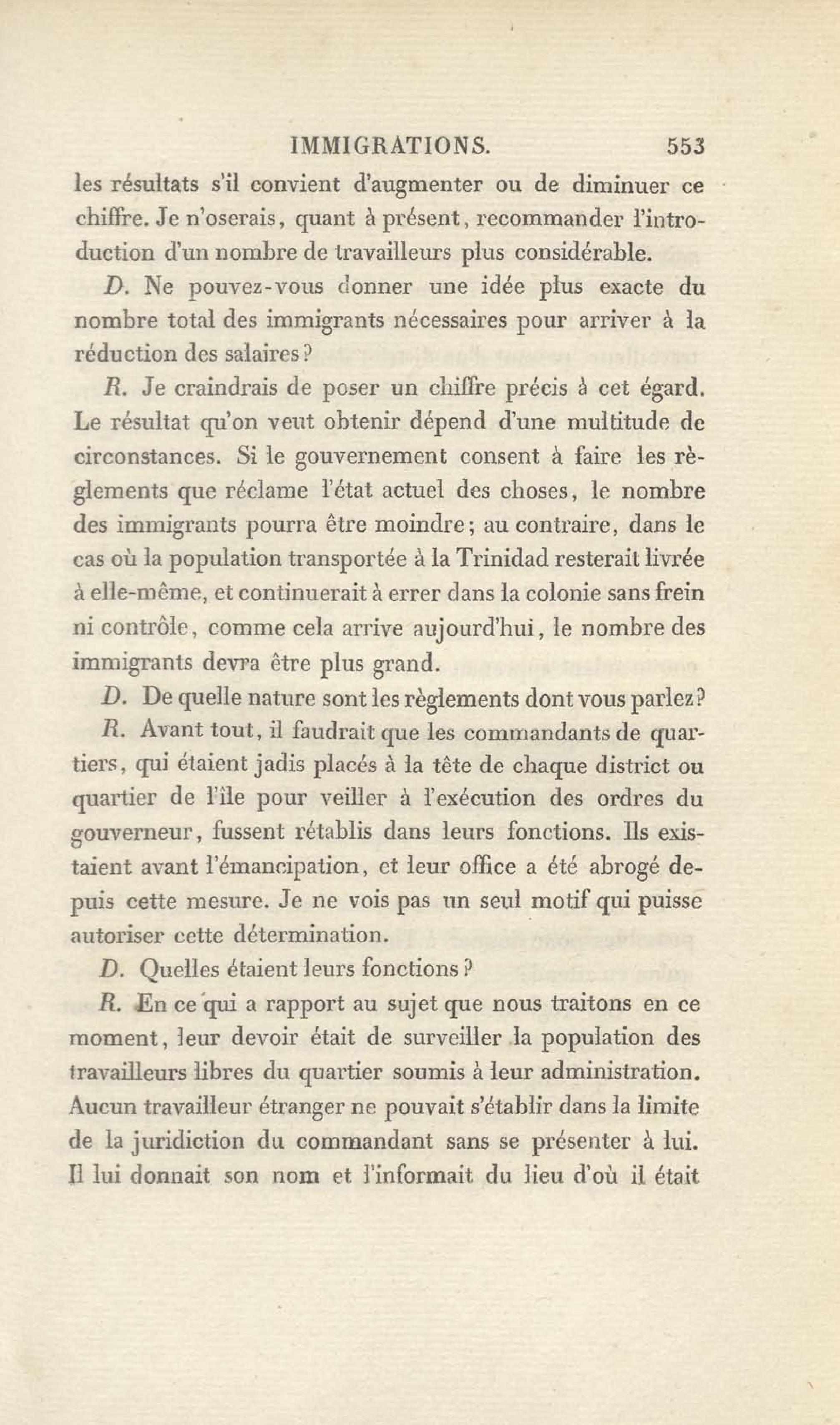 IMMIGRATIONS. 553

les résultats s'il convient d'augmenter ou de diminuer ce chiffre. Je n'oserais, quant à présent, recommander l'introduction d'un nombre de travailleurs plus considérable.

D. Ne pouvez-vous donner une idée plus exacte du nombre total des immigrants nécessaires pour arriver à la réduction des salaires?

R. Je craindrais de poser un chiffre précis à cet égard. Le résultat qu'on veut obtenir dépend d'une multitude de circonstances. Si le gouvernement consent à faire les règlements que réclame l'état actuel des choses, le nombre des immigrants pourra être moindre; au contraire, dans le cas où la population transportée à la Trinidad resterait livrée à elle-même, et continuerait à errer dans la colonie sans frein ni contrôle, comme cela arrive aujourd'hui, le nombre des immigrants devra être plus grand.

D. De quelle nature sont les règlements dont vous parlez?

R. Avant tout, il faudrait que les commandants de quartiers, qui étaient jadis placés à la tête de chaque district ou quartier de l'île pour veiller à l'exécution des ordres du gouverneur, fussent rétablis dans leurs fonctions. Ils existaient avant l'émancipation, et leur office a été abrogé depuis cette mesure. Je ne vois pas un seul motif qui puisse autoriser cette détermination.

D. Quelles étaient leurs fonctions?

R. En ce qui a rapport au sujet que nous traitons en ce moment, leur devoir était de surveiller la population des travailleurs libres du quartier soumis à leur administration. Aucun travailleur étranger ne pouvait s'établir dans la limite de la juridiction du commandant sans se présenter à lui. Il lui donnait son nom et l'informait du lieu d'où il était